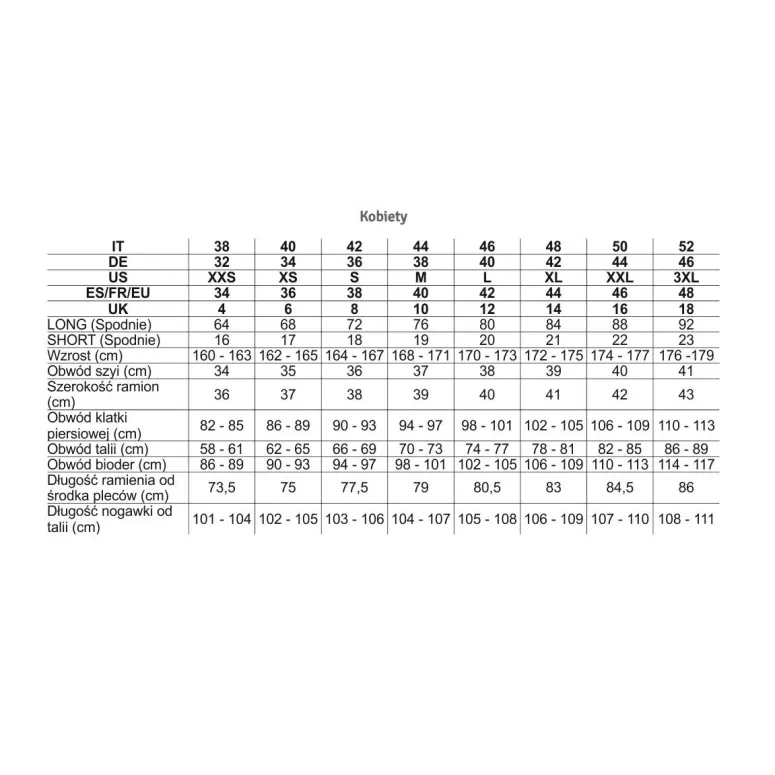 Kobiety

| IT | 38 | 40 | 42 | 44 | 46 | 48 | 50 | 52 |
|---|---|---|---|---|---|---|---|---|
| DE | 32 | 34 | 36 | 38 | 40 | 42 | 44 | 46 |
| US | XXS | XS | S | M | L | XL | XXL | 3XL |
| ES/FR/EU | 34 | 36 | 38 | 40 | 42 | 44 | 46 | 48 |
| UK | 4 | 6 | 8 | 10 | 12 | 14 | 16 | 18 |
| LONG (Spodnie) | 64 | 68 | 72 | 76 | 80 | 84 | 88 | 92 |
| SHORT (Spodnie) | 16 | 17 | 18 | 19 | 20 | 21 | 22 | 23 |
| Wzrost (cm) | 160 - 163 | 162 - 165 | 164 - 167 | 168 - 171 | 170 - 173 | 172 - 175 | 174 - 177 | 176 -179 |
| Obwód szyi (cm) | 34 | 35 | 36 | 37 | 38 | 39 | 40 | 41 |
| Szerokość ramion (cm) | 36 | 37 | 38 | 39 | 40 | 41 | 42 | 43 |
| Obwód klatki piersiowej (cm) | 82 - 85 | 86 - 89 | 90 - 93 | 94 - 97 | 98 - 101 | 102 - 105 | 106 - 109 | 110 - 113 |
| Obwód talii (cm) | 58 - 61 | 62 - 65 | 66 - 69 | 70 - 73 | 74 - 77 | 78 - 81 | 82 - 85 | 86 - 89 |
| Obwód bioder (cm) | 86 - 89 | 90 - 93 | 94 - 97 | 98 - 101 | 102 - 105 | 106 - 109 | 110 - 113 | 114 - 117 |
| Długość ramienia od środka pleców (cm) | 73,5 | 75 | 77,5 | 79 | 80,5 | 83 | 84,5 | 86 |
| Długość nogawki od talii (cm) | 101 - 104 | 102 - 105 | 103 - 106 | 104 - 107 | 105 - 108 | 106 - 109 | 107 - 110 | 108 - 111 |